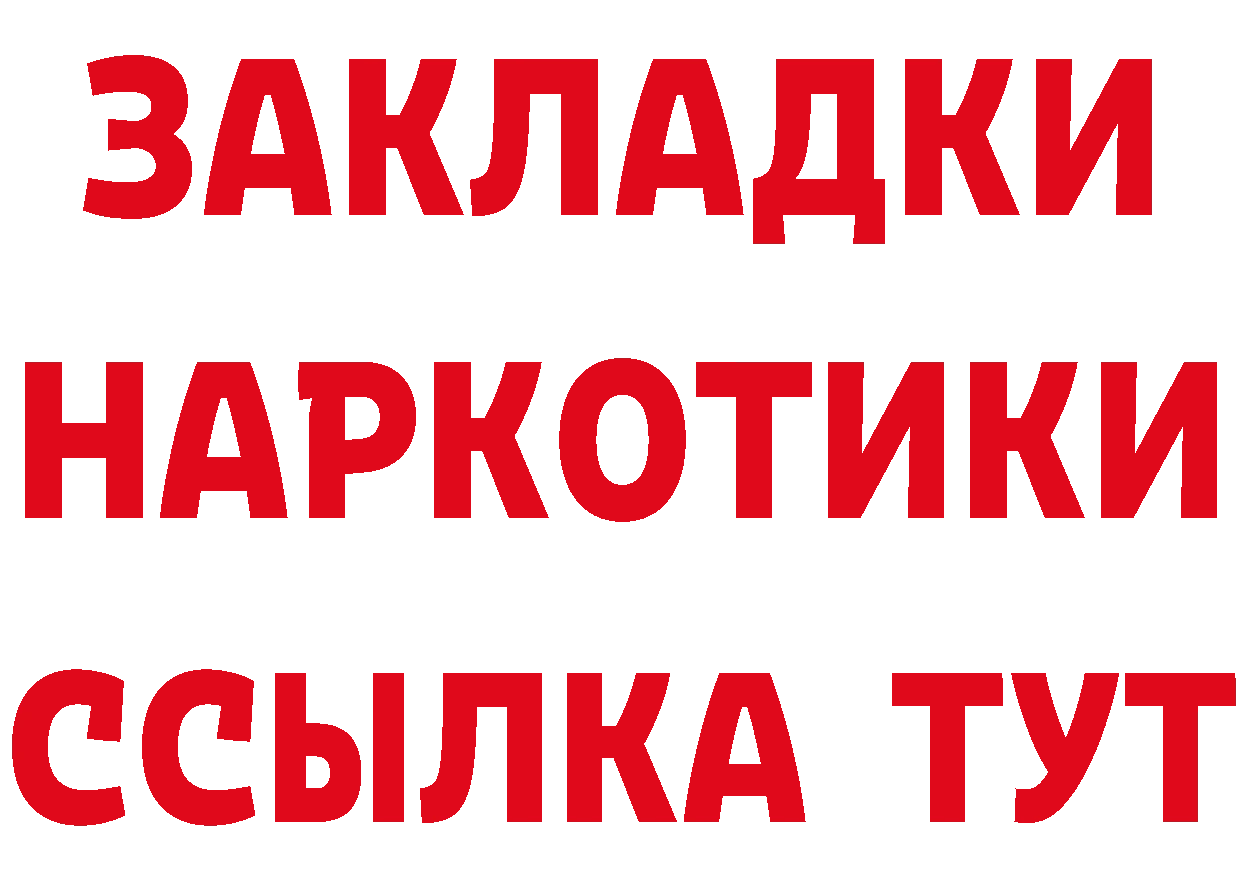 ЗАКЛАДКИ НАРКОТИКИ ССЫЛКА ТУТ